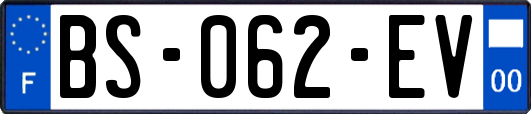 F
BS-062-EV
00